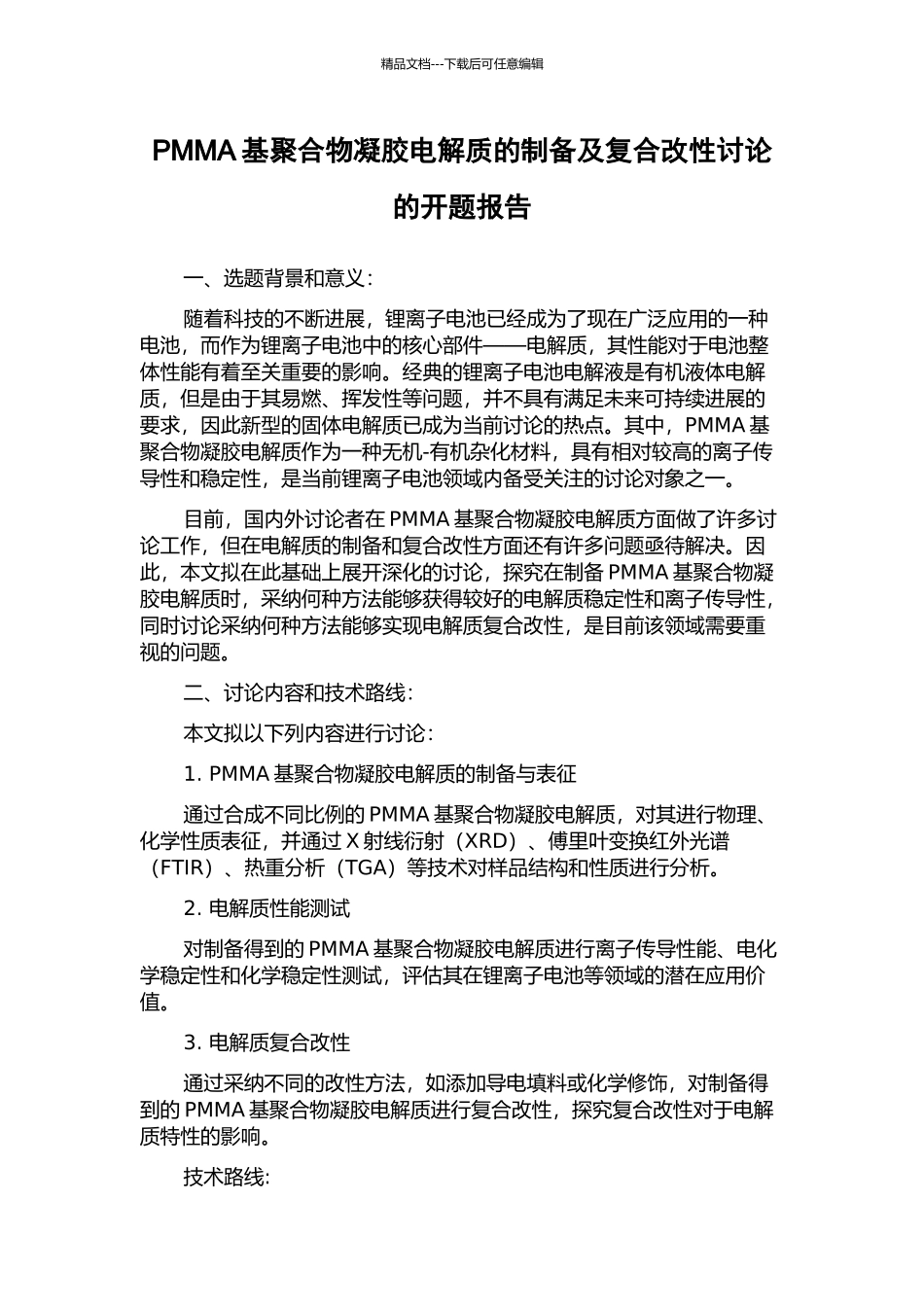 精品文档---下载后可任意编辑

PMMA 基聚合物凝胶电解质的制备及复合改性讨论的开题报告

一、选题背景和意义：

随着科技的不断进展，锂离子电池已经成为了现在广泛应用的一种电池，而作为锂离子电池中的核心部件——电解质，其性能对于电池整体性能有着至关重要的影响。经典的锂离子电池电解液是有机液体电解质，但是由于其易燃、挥发性等问题，并不具有满足未来可持续进展的要求，因此新型的固体电解质已成为当前讨论的热点。其中，PMMA 基聚合物凝胶电解质作为一种无机-有机杂化材料，具有相对较高的离子传导性和稳定性，是当前锂离子电池领域内备受关注的讨论对象之一。

目前，国内外讨论者在 PMMA 基聚合物凝胶电解质方面做了许多讨论工作，但在电解质的制备和复合改性方面还有许多问题亟待解决。因此，本文拟在此基础上展开深化的讨论，探究在制备 PMMA 基聚合物凝胶电解质时，采纳何种方法能够获得较好的电解质稳定性和离子传导性，同时讨论采纳何种方法能够实现电解质复合改性，是目前该领域需要重视的问题。

二、讨论内容和技术路线：

本文拟以下列内容进行讨论：

1. PMMA 基聚合物凝胶电解质的制备与表征

通过合成不同比例的 PMMA 基聚合物凝胶电解质，对其进行物理、化学性质表征，并通过 X 射线衍射（XRD）、傅里叶变换红外光谱（FTIR）、热重分析（TGA）等技术对样品结构和性质进行分析。

2. 电解质性能测试

对制备得到的 PMMA 基聚合物凝胶电解质进行离子传导性能、电化学稳定性和化学稳定性测试，评估其在锂离子电池等领域的潜在应用价值。

3. 电解质复合改性

通过采纳不同的改性方法，如添加导电填料或化学修饰，对制备得到的 PMMA 基聚合物凝胶电解质进行复合改性，探究复合改性对于电解质特性的影响。

技术路线: